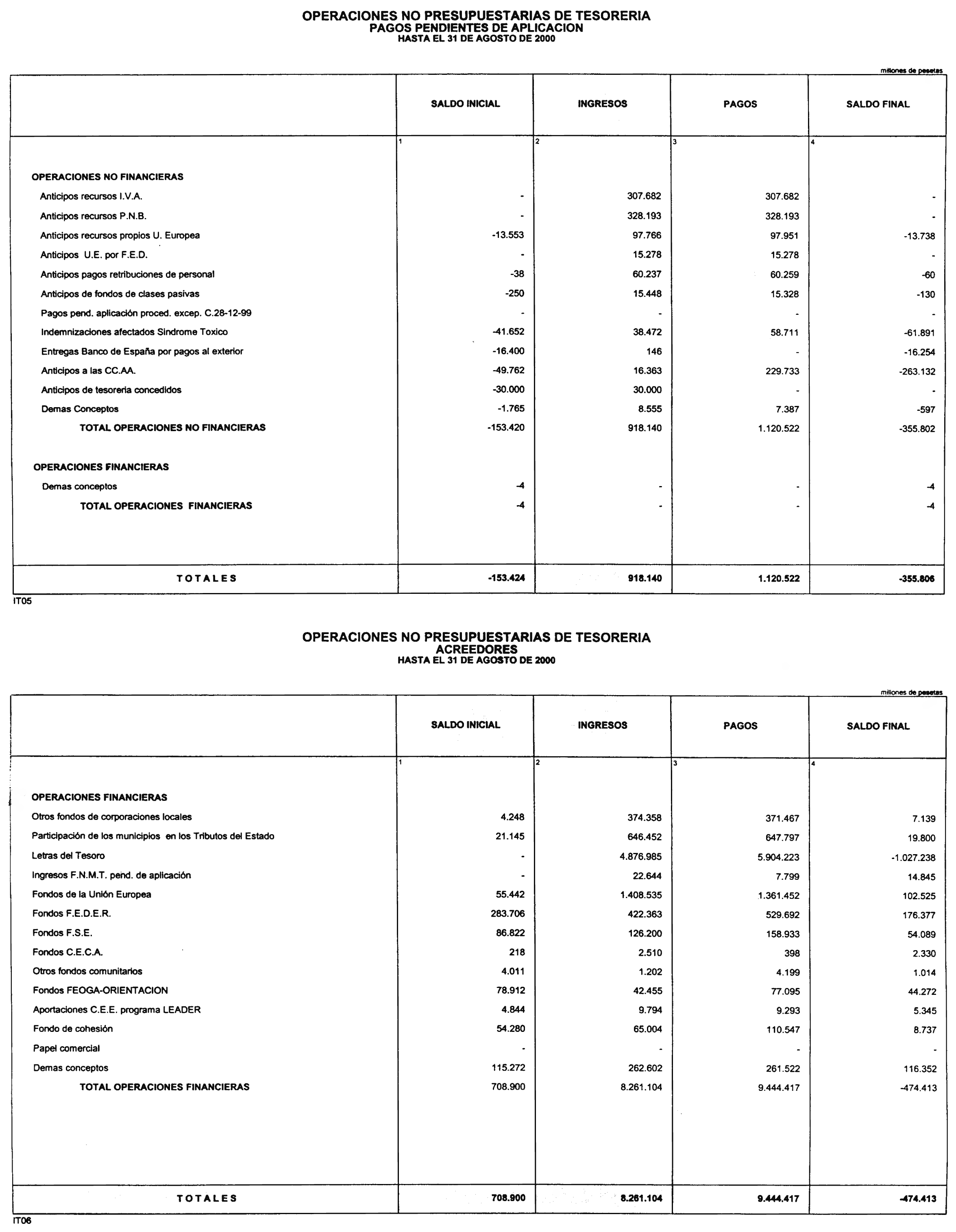 OPERACIONES NO PRESUPUESTARIAS DE TESORERIA
PAGOS PENDIENTES DE APLICACION
HASTA EL 31 DE AGOSTO DE 2000

millones de pesetas

| | SALDO INICIAL | INGRESOS | PAGOS | SALDO FINAL |
|---|---|---|---|---|
| | 1 | 2 | 3 | 4 |
| OPERACIONES NO FINANCIERAS | | | | |
| Anticipos recursos I.V.A. | - | 307.682 | 307.682 | - |
| Anticipos recursos P.N.B. | - | 328.193 | 328.193 | - |
| Anticipos recursos propios U. Europea | -13.553 | 97.766 | 97.951 | -13.738 |
| Anticipos U.E. por F.E.D. | - | 15.278 | 15.278 | - |
| Anticipos pagos retribuciones de personal | -38 | 60.237 | 60.259 | -60 |
| Anticipos de fondos de clases pasivas | -250 | 15.448 | 15.328 | -130 |
| Pagos pend. aplicación proced. excep. C.28-12-99 | - | - | - | - |
| Indemnizaciones afectados Sindrome Toxico | -41.652 | 38.472 | 58.711 | -61.891 |
| Entregas Banco de España por pagos al exterior | -16.400 | 146 | - | -16.254 |
| Anticipos a las CC.AA. | -49.762 | 16.363 | 229.733 | -263.132 |
| Anticipos de tesoreria concedidos | -30.000 | 30.000 | - | - |
| Demas Conceptos | -1.765 | 8.555 | 7.387 | -597 |
| TOTAL OPERACIONES NO FINANCIERAS | -153.420 | 918.140 | 1.120.522 | -355.802 |
| OPERACIONES FINANCIERAS | | | | |
| Demas conceptos | -4 | - | - | -4 |
| TOTAL OPERACIONES FINANCIERAS | -4 | - | - | -4 |
| TOTALES | -153.424 | 918.140 | 1.120.522 | -355.806 |

IT05

OPERACIONES NO PRESUPUESTARIAS DE TESORERIA
ACREEDORES
HASTA EL 31 DE AGOSTO DE 2000

millones de pesetas

| | SALDO INICIAL | INGRESOS | PAGOS | SALDO FINAL |
|---|---|---|---|---|
| | 1 | 2 | 3 | 4 |
| OPERACIONES FINANCIERAS | | | | |
| Otros fondos de corporaciones locales | 4.248 | 374.358 | 371.467 | 7.139 |
| Participación de los municipios en los Tributos del Estado | 21.145 | 646.452 | 647.797 | 19.800 |
| Letras del Tesoro | - | 4.876.985 | 5.904.223 | -1.027.238 |
| Ingresos F.N.M.T. pend. de aplicación | - | 22.644 | 7.799 | 14.845 |
| Fondos de la Unión Europea | 55.442 | 1.408.535 | 1.361.452 | 102.525 |
| Fondos F.E.D.E.R. | 283.706 | 422.363 | 529.692 | 176.377 |
| Fondos F.S.E. | 86.822 | 126.200 | 158.933 | 54.089 |
| Fondos C.E.C.A. | 218 | 2.510 | 398 | 2.330 |
| Otros fondos comunitarios | 4.011 | 1.202 | 4.199 | 1.014 |
| Fondos FEOGA-ORIENTACION | 78.912 | 42.455 | 77.095 | 44.272 |
| Aportaciones C.E.E. programa LEADER | 4.844 | 9.794 | 9.293 | 5.345 |
| Fondo de cohesión | 54.280 | 65.004 | 110.547 | 8.737 |
| Papel comercial | - | - | - | - |
| Demas conceptos | 115.272 | 262.602 | 261.522 | 116.352 |
| TOTAL OPERACIONES FINANCIERAS | 708.900 | 8.261.104 | 9.444.417 | -474.413 |
| TOTALES | 708.900 | 8.261.104 | 9.444.417 | -474.413 |

IT06